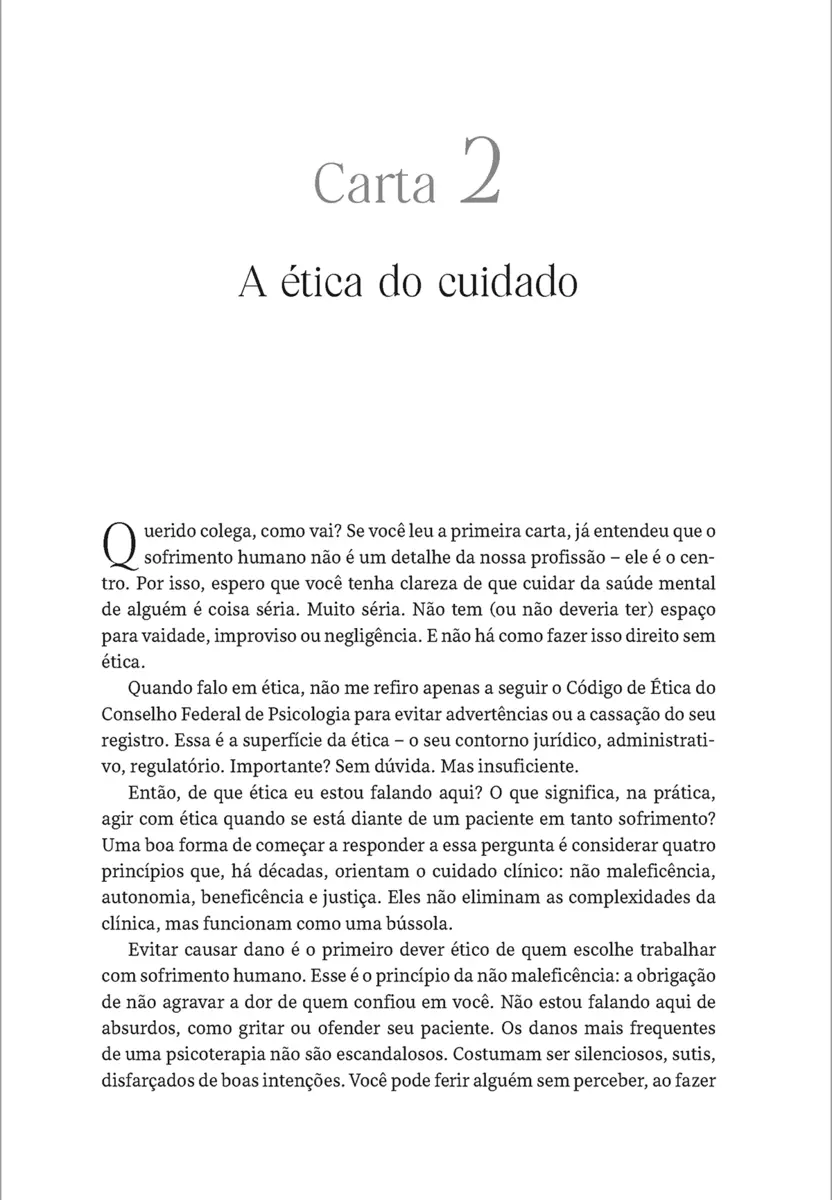 Carta 2

A ética do cuidado

Querido colega, como vai? Se você leu a primeira carta, já entendeu que o sofrimento humano não é um detalhe da nossa profissão – ele é o centro. Por isso, espero que você tenha clareza de que cuidar da saúde mental de alguém é coisa séria. Muito séria. Não tem (ou não deveria ter) espaço para vaidade, improviso ou negligência. E não há como fazer isso direito sem ética.

Quando falo em ética, não me refiro apenas a seguir o Código de Ética do Conselho Federal de Psicologia para evitar advertências ou a cassação do seu registro. Essa é a superfície da ética – o seu contorno jurídico, administrativo, regulatório. Importante? Sem dúvida. Mas insuficiente.

Então, de que ética eu estou falando aqui? O que significa, na prática, agir com ética quando se está diante de um paciente em tanto sofrimento? Uma boa forma de começar a responder a essa pergunta é considerar quatro princípios que, há décadas, orientam o cuidado clínico: não maleficência, autonomia, beneficência e justiça. Eles não eliminam as complexidades da clínica, mas funcionam como uma bússola.

Evitar causar dano é o primeiro dever ético de quem escolhe trabalhar com sofrimento humano. Esse é o princípio da não maleficência: a obrigação de não agravar a dor de quem confiou em você. Não estou falando aqui de absurdos, como gritar ou ofender seu paciente. Os danos mais frequentes de uma psicoterapia não são escandalosos. Costumam ser silenciosos, sutis, disfarçados de boas intenções. Você pode ferir alguém sem perceber, ao fazer